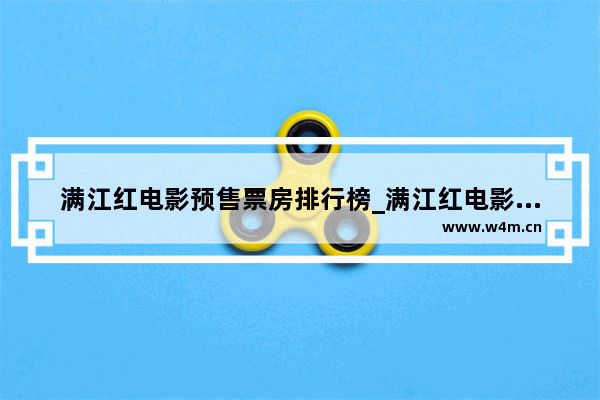 满江红电影预售票房排行榜_满江红电影...
www.w4m.cn